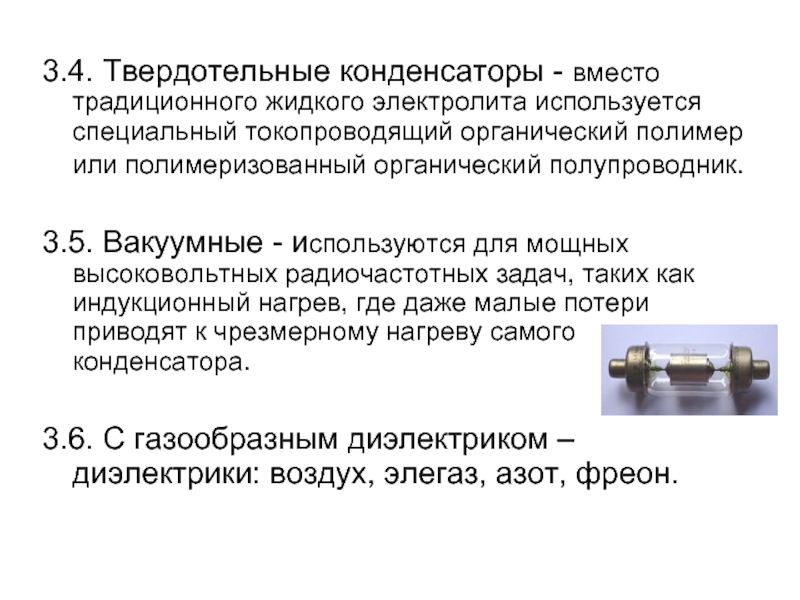 3.4. Твердотельные конденсаторы - вместо традиционного жидкого электролита используется специальный токопроводящий органический полимер или полимеризованный органический полупроводник.

3.5. Вакуумные - используются для мощных высоковольтных радиочастотных задач, таких как индукционный нагрев, где даже малые потери приводят к чрезмерному нагреву самого конденсатора.

3.6. С газообразным диэлектриком – диэлектрики: воздух, элегаз, азот, фреон.